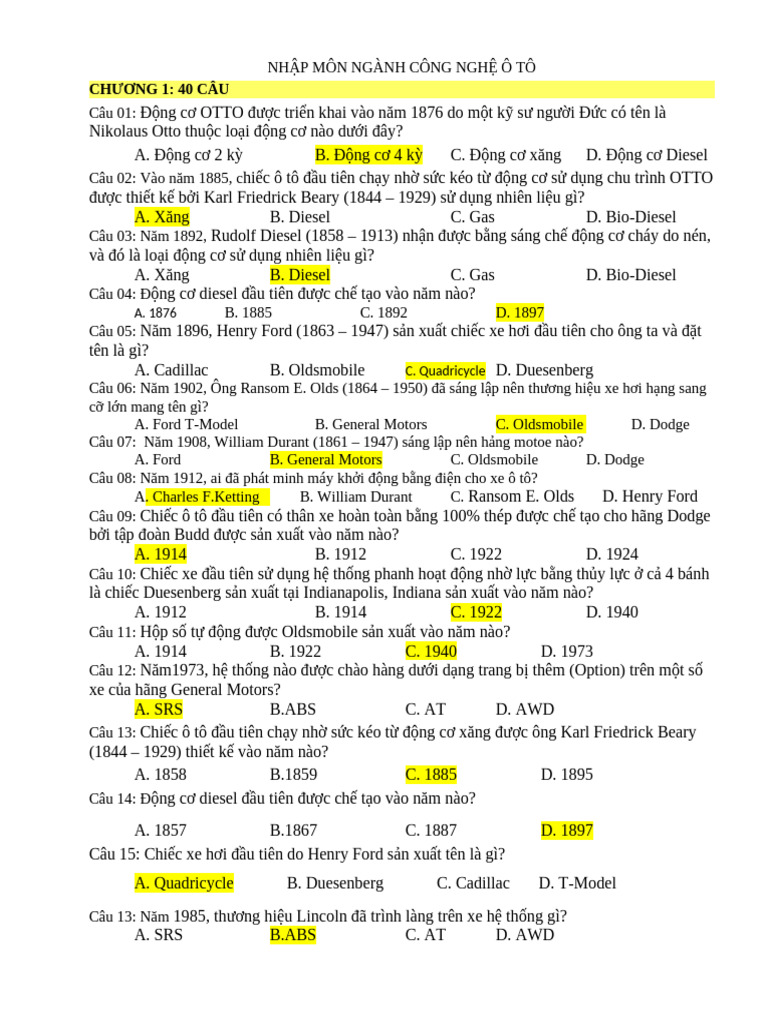 NHẬP MÔN NGÀNH CÔNG NGHỆ Ô TÔ

CHƯƠNG 1: 40 CÂU

Câu 01: Động cơ OTTO được triển khai vào năm 1876 do một kỹ sư người Đức có tên là Nikolaus Otto thuộc loại động cơ nào dưới đây?

A. Động cơ 2 kỳ B. Động cơ 4 kỳ C. Động cơ xăng D. Động cơ Diesel

Câu 02: Vào năm 1885, chiếc ô tô đầu tiên chạy nhờ sức kéo từ động cơ sử dụng chu trình OTTO được thiết kế bởi Karl Friedrick Beary (1844 – 1929) sử dụng nhiên liệu gì?

A. Xăng B. Diesel C. Gas D. Bio-Diesel

Câu 03: Năm 1892, Rudolf Diesel (1858 – 1913) nhận được bằng sáng chế động cơ cháy do nén, và đó là loại động cơ sử dụng nhiên liệu gì?

A. Xăng B. Diesel C. Gas D. Bio-Diesel

Câu 04: Động cơ diesel đầu tiên được chế tạo vào năm nào?

A. 1876 B. 1885 C. 1892 D. 1897

Câu 05: Năm 1896, Henry Ford (1863 – 1947) sản xuất chiếc xe hơi đầu tiên cho ông ta và đặt tên là gì?

A. Cadillac B. Oldsmobile C. Quadricycle D. Duesenberg

Câu 06: Năm 1902, Ông Ransom E. Olds (1864 – 1950) đã sáng lập nên thương hiệu xe hơi hạng sang cỡ lớn mang tên gì?

A. Ford T-Model B. General Motors C. Oldsmobile D. Dodge

Câu 07: Năm 1908, William Durant (1861 – 1947) sáng lập nên hảng motoe nào?

A. Ford B. General Motors C. Oldsmobile D. Dodge

Câu 08: Năm 1912, ai đã phát minh máy khởi động bằng điện cho xe ô tô?

A. Charles F.Ketting B. William Durant C. Ransom E. Olds D. Henry Ford

Câu 09: Chiếc ô tô đầu tiên có thân xe hoàn toàn bằng 100% thép được chế tạo cho hãng Dodge bởi tập đoàn Budd được sản xuất vào năm nào?

A. 1914 B. 1912 C. 1922 D. 1924

Câu 10: Chiếc xe đầu tiên sử dụng hệ thống phanh hoạt động nhờ lực bằng thủy lực ở cả 4 bánh là chiếc Duesenberg sản xuất tại Indianapolis, Indiana sản xuất vào năm nào?

A. 1912 B. 1914 C. 1922 D. 1940

Câu 11: Hộp số tự động được Oldsmobile sản xuất vào năm nào?

A. 1914 B. 1922 C. 1940 D. 1973

Câu 12: Năm1973, hệ thống nào được chào hàng dưới dạng trang bị thêm (Option) trên một số xe của hãng General Motors?

A. SRS B.ABS C. AT D. AWD

Câu 13: Chiếc ô tô đầu tiên chạy nhờ sức kéo từ động cơ xăng được ông Karl Friedrick Beary (1844 – 1929) thiết kế vào năm nào?

A. 1858 B.1859 C. 1885 D. 1895

Câu 14: Động cơ diesel đầu tiên được chế tạo vào năm nào?

A. 1857 B.1867 C. 1887 D. 1897

Câu 15: Chiếc xe hơi đầu tiên do Henry Ford sản xuất tên là gì?

A. Quadricycle B. Duesenberg C. Cadillac D. T-Model

Câu 13: Năm 1985, thương hiệu Lincoln đã trình làng trên xe hệ thống gì?

A. SRS B.ABS C. AT D. AWD